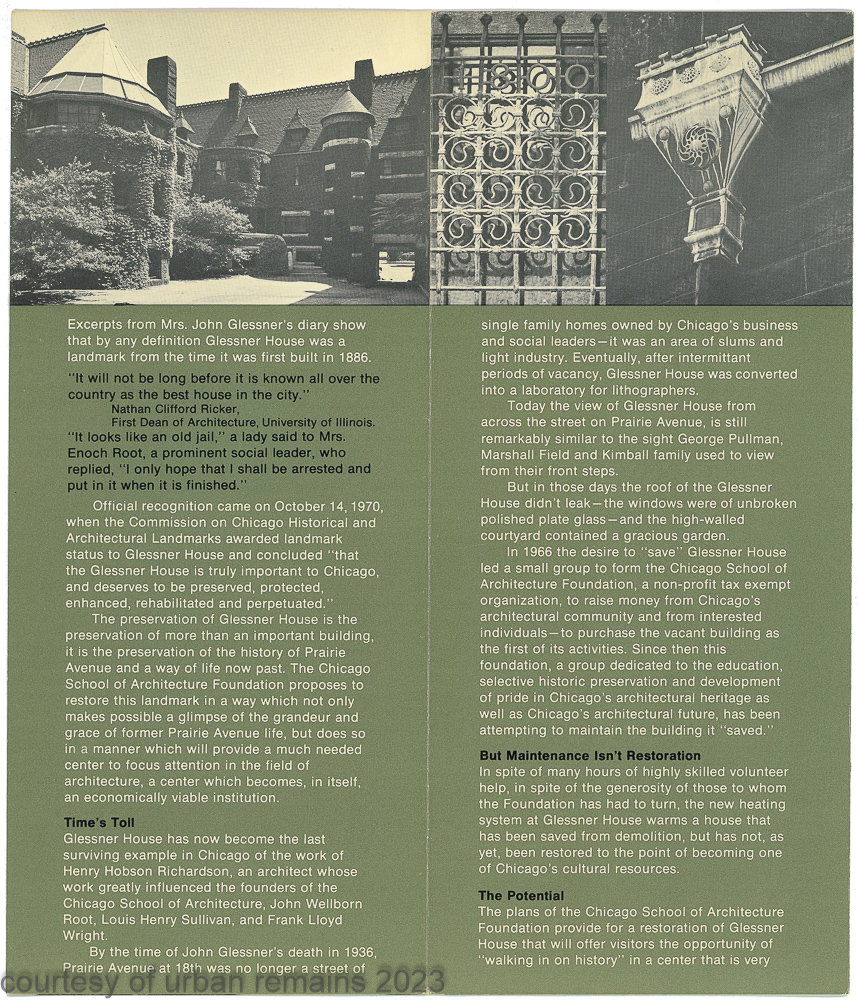 Excerpts from Mrs. John Glessner's diary show that by any definition Glessner House was a landmark from the time it was first built in 1886.

"It will not be long before it is known all over the country as the best house in the city."
Nathan Clifford Ricker,
First Dean of Architecture, University of Illinois.

"It looks like an old jail," a lady said to Mrs. Enoch Root, a prominent social leader, who replied, "I only hope that I shall be arrested and put in it when it is finished."

Official recognition came on October 14, 1970, when the Commission on Chicago Historical and Architectural Landmarks awarded landmark status to Glessner House and concluded "that the Glessner House is truly important to Chicago, and deserves to be preserved, protected, enhanced, rehabilitated and perpetuated."

The preservation of Glessner House is the preservation of more than an important building, it is the preservation of the history of Prairie Avenue and a way of life now past. The Chicago School of Architecture Foundation proposes to restore this landmark in a way which not only makes possible a glimpse of the grandeur and grace of former Prairie Avenue life, but does so in a manner which will provide a much needed center to focus attention in the field of architecture, a center which becomes, in itself, an economically viable institution.

Time's Toll

Glessner House has now become the last surviving example in Chicago of the work of Henry Hobson Richardson, an architect whose work greatly influenced the founders of the Chicago School of Architecture, John Wellborn Root, Louis Henry Sullivan, and Frank Lloyd Wright.

By the time of John Glessner's death in 1936, Prairie Avenue at 18th was no longer a street of single family homes owned by Chicago's business and social leaders—it was an area of slums and light industry. Eventually, after intermittant periods of vacancy, Glessner House was converted into a laboratory for lithographers.

Today the view of Glessner House from across the street on Prairie Avenue, is still remarkably similar to the sight George Pullman, Marshall Field and Kimball family used to view from their front steps.

But in those days the roof of the Glessner House didn't leak—the windows were of unbroken polished plate glass—and the high-walled courtyard contained a gracious garden.

In 1966 the desire to "save" Glessner House led a small group to form the Chicago School of Architecture Foundation, a non-profit tax exempt organization, to raise money from Chicago's architectural community and from interested individuals—to purchase the vacant building as the first of its activities. Since then this foundation, a group dedicated to the education, selective historic preservation and development of pride in Chicago's architectural heritage as well as Chicago's architectural future, has been attempting to maintain the building it "saved."

But Maintenance Isn't Restoration

In spite of many hours of highly skilled volunteer help, in spite of the generosity of those to whom the Foundation has had to turn, the new heating system at Glessner House warms a house that has been saved from demolition, but has not, as yet, been restored to the point of becoming one of Chicago's cultural resources.

The Potential

The plans of the Chicago School of Architecture Foundation provide for a restoration of Glessner House that will offer visitors the opportunity of "walking in on history" in a center that is very

courtesy of urban remains 2023